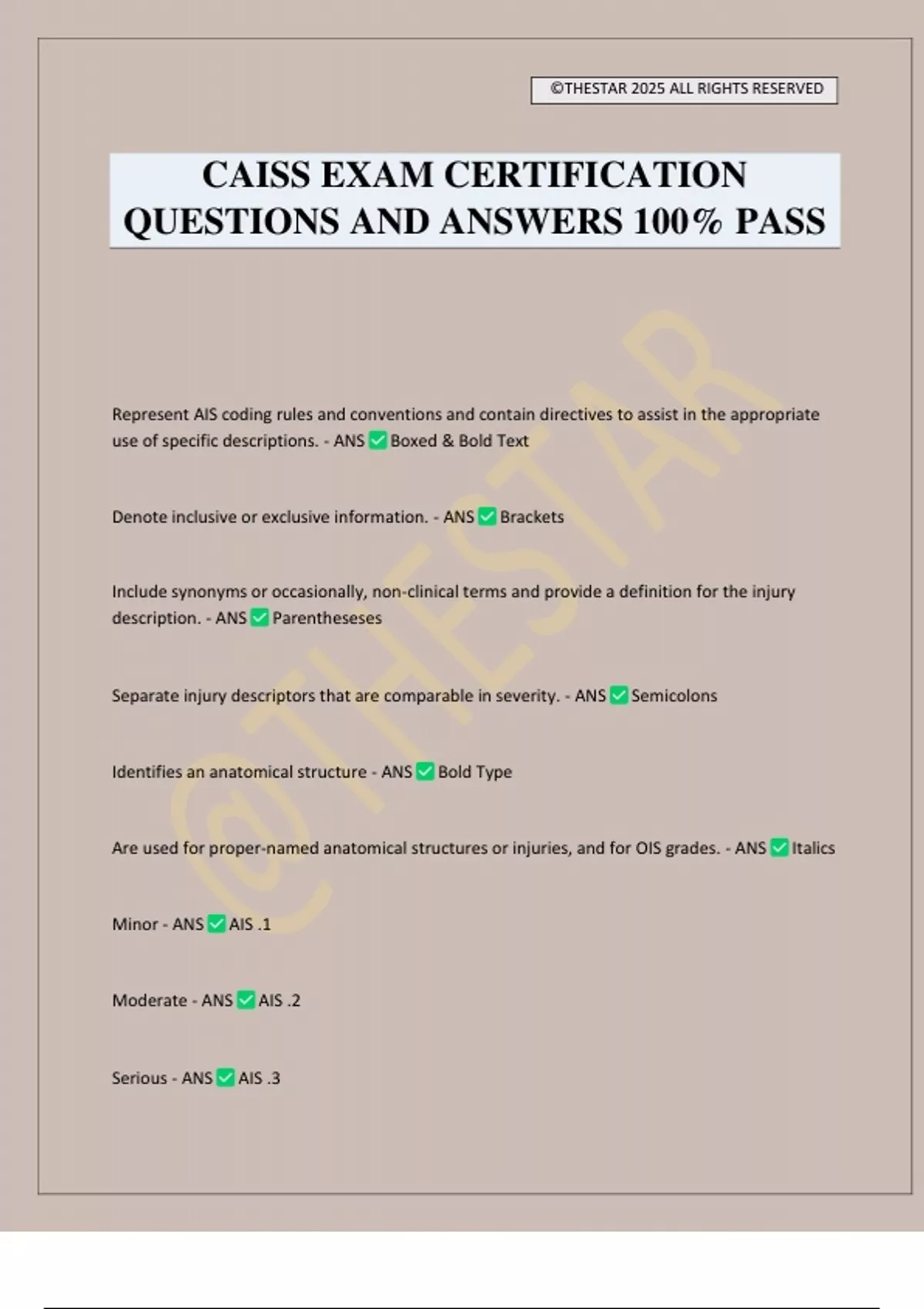 ©THESTAR 2025 ALL RIGHTS RESERVED

CAISS EXAM CERTIFICATION QUESTIONS AND ANSWERS 100% PASS

Represent AIS coding rules and conventions and contain directives to assist in the appropriate use of specific descriptions. - ANS ☑ Boxed & Bold Text

Denote inclusive or exclusive information. - ANS ☑ Brackets

Include synonyms or occasionally, non-clinical terms and provide a definition for the injury description. - ANS ☑ Parentheseses

Separate injury descriptors that are comparable in severity. - ANS ☑ Semicolons

Identifies an anatomical structure - ANS ☑ Bold Type

Are used for proper-named anatomical structures or injuries, and for OIS grades. - ANS ☑ Italics

Minor - ANS ☑ AIS .1

Moderate - ANS ☑ AIS .2

Serious - ANS ☑ AIS .3

@THESTAR